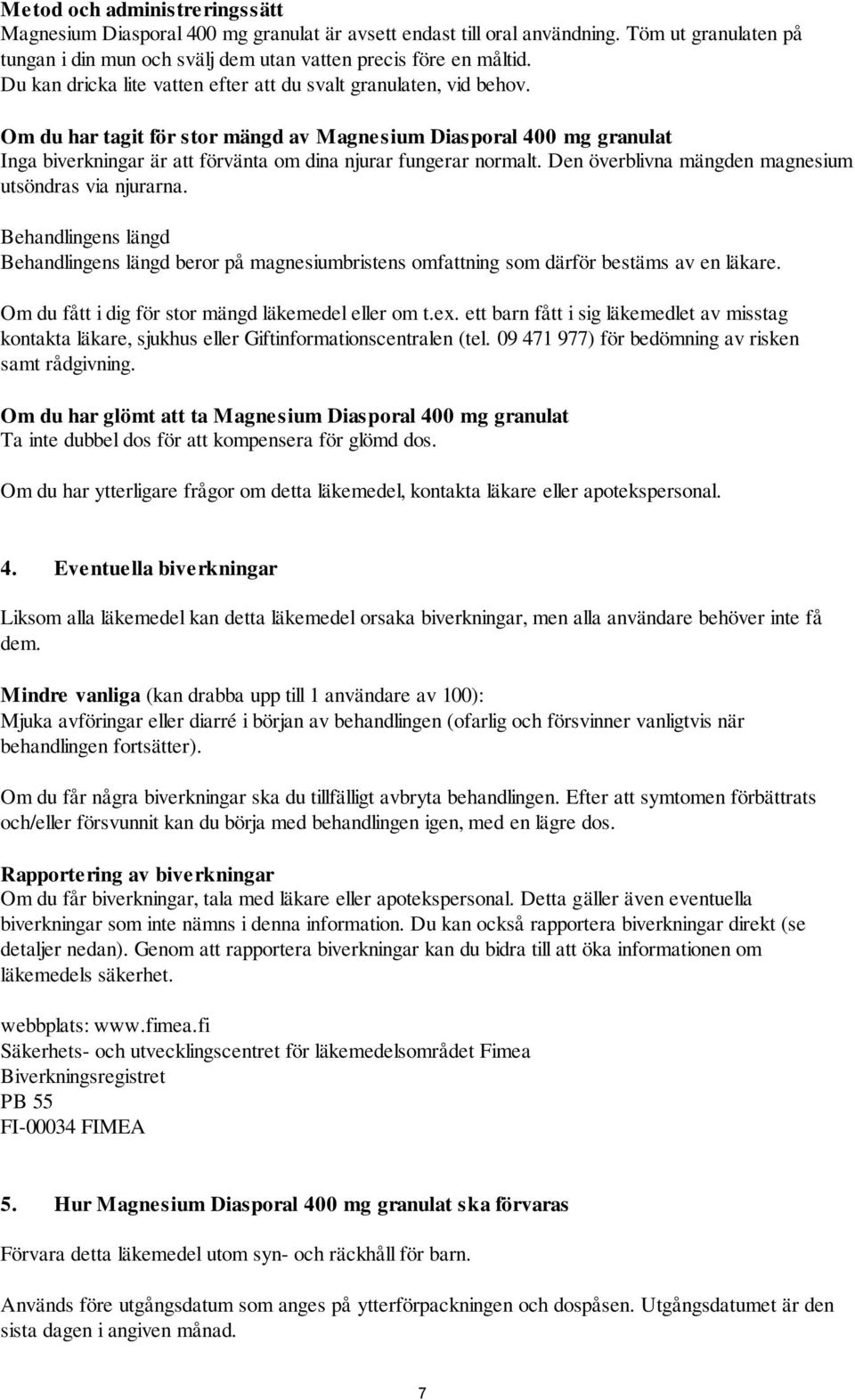 Metod och administreringssätt
Magnesium Diasporal 400 mg granulat är avsett endast till oral användning. Töm ut granulaten på tungan i din mun och svälj dem utan vatten precis före en måltid.
Du kan dricka lite vatten efter att du svalt granulaten, vid behov.

Om du har tagit för stor mängd av Magnesium Diasporal 400 mg granulat
Inga biverkningar är att förvänta om dina njurar fungerar normalt. Den överblivna mängden magnesium utsöndras via njurarna.

Behandlingens längd
Behandlingens längd beror på magnesiumbristens omfattning som därför bestäms av en läkare.

Om du fått i dig för stor mängd läkemedel eller om t.ex. ett barn fått i sig läkemedlet av misstag kontakta läkare, sjukhus eller Giftinformationscentralen (tel. 09 471 977) för bedömning av risken samt rådgivning.

Om du har glömt att ta Magnesium Diasporal 400 mg granulat
Ta inte dubbel dos för att kompensera för glömd dos.

Om du har ytterligare frågor om detta läkemedel, kontakta läkare eller apotekspersonal.

4. Eventuella biverkningar

Liksom alla läkemedel kan detta läkemedel orsaka biverkningar, men alla användare behöver inte få dem.

Mindre vanliga (kan drabba upp till 1 användare av 100):
Mjuka avföringar eller diarré i början av behandlingen (ofarlig och försvinner vanligtvis när behandlingen fortsätter).

Om du får några biverkningar ska du tillfälligt avbryta behandlingen. Efter att symtomen förbättrats och/eller försvunnit kan du börja med behandlingen igen, med en lägre dos.

Rapportering av biverkningar
Om du får biverkningar, tala med läkare eller apotekspersonal. Detta gäller även eventuella biverkningar som inte nämns i denna information. Du kan också rapportera biverkningar direkt (se detaljer nedan). Genom att rapportera biverkningar kan du bidra till att öka informationen om läkemedels säkerhet.

webbplats: www.fimea.fi
Säkerhets- och utvecklingscentret för läkemedelsområdet Fimea
Biverkningsregistret
PB 55
FI-00034 FIMEA

5. Hur Magnesium Diasporal 400 mg granulat ska förvaras

Förvara detta läkemedel utom syn- och räckhåll för barn.

Används före utgångsdatum som anges på ytterförpackningen och dospåsen. Utgångsdatumet är den sista dagen i angiven månad.

7